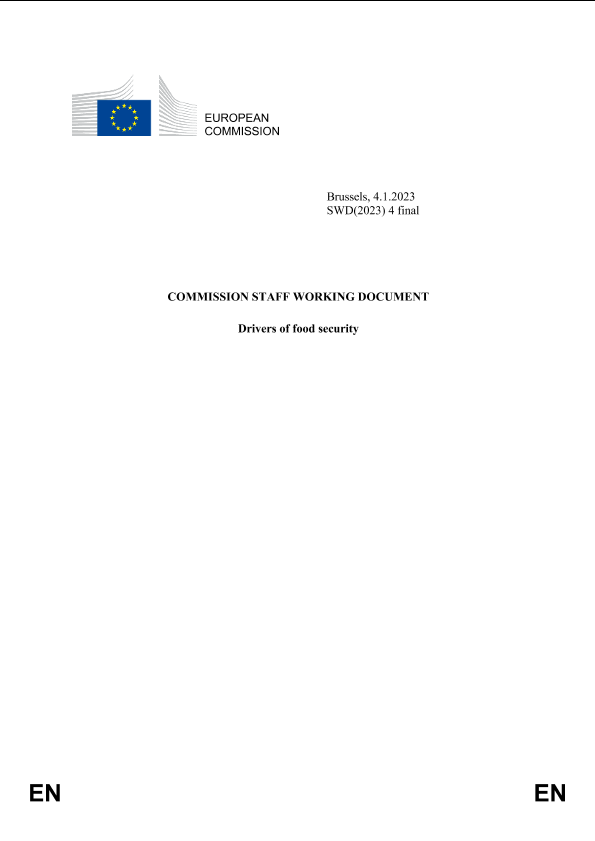 EUROPEAN
COMMISSION

Brussels, 4.1.2023
SWD(2023) 4 final

COMMISSION STAFF WORKING DOCUMENT

Drivers of food security

EN EN